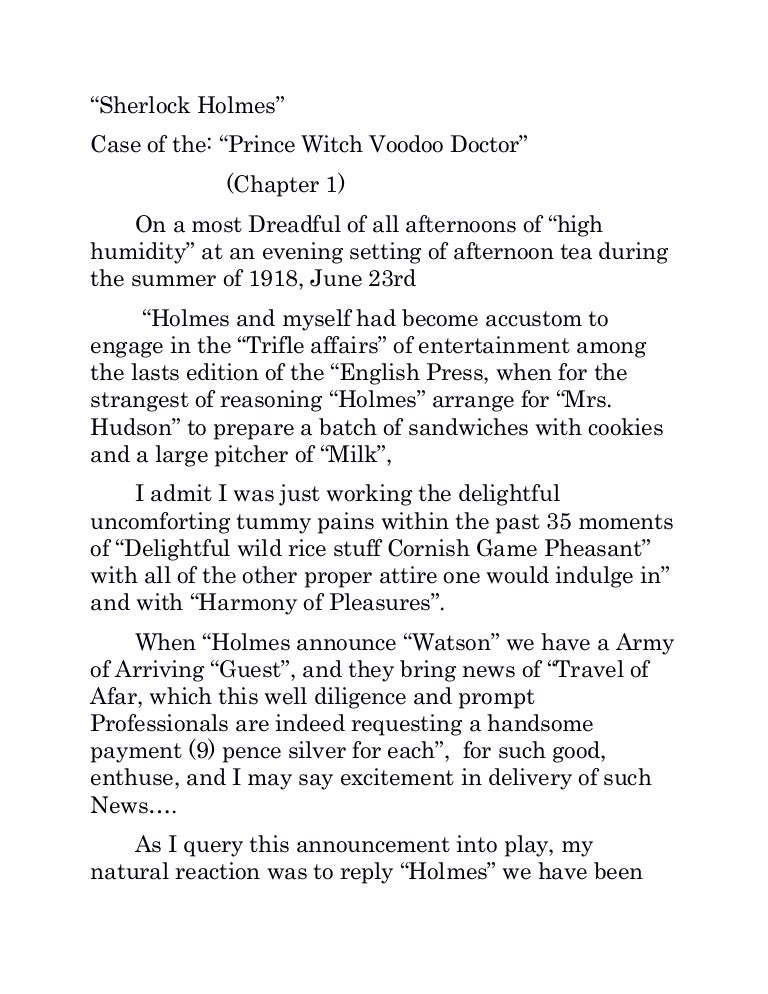 “Sherlock Holmes”

Case of the: “Prince Witch Voodoo Doctor”

(Chapter 1)

On a most Dreadful of all afternoons of “high humidity” at an evening setting of afternoon tea during the summer of 1918, June 23rd

“Holmes and myself had become accustom to engage in the “Trifle affairs” of entertainment among the lasts edition of the “English Press, when for the strangest of reasoning “Holmes” arrange for “Mrs. Hudson” to prepare a batch of sandwiches with cookies and a large pitcher of “Milk”,

I admit I was just working the delightful uncomforting tummy pains within the past 35 moments of “Delightful wild rice stuff Cornish Game Pheasant” with all of the other proper attire one would indulge in” and with “Harmony of Pleasures”.

When “Holmes announce “Watson” we have a Army of Arriving “Guest”, and they bring news of “Travel of Afar, which this well diligence and prompt Professionals are indeed requesting a handsome payment (9) pence silver for each”, for such good, enthuse, and I may say excitement in delivery of such News….

As I query this announcement into play, my natural reaction was to reply “Holmes” we have been